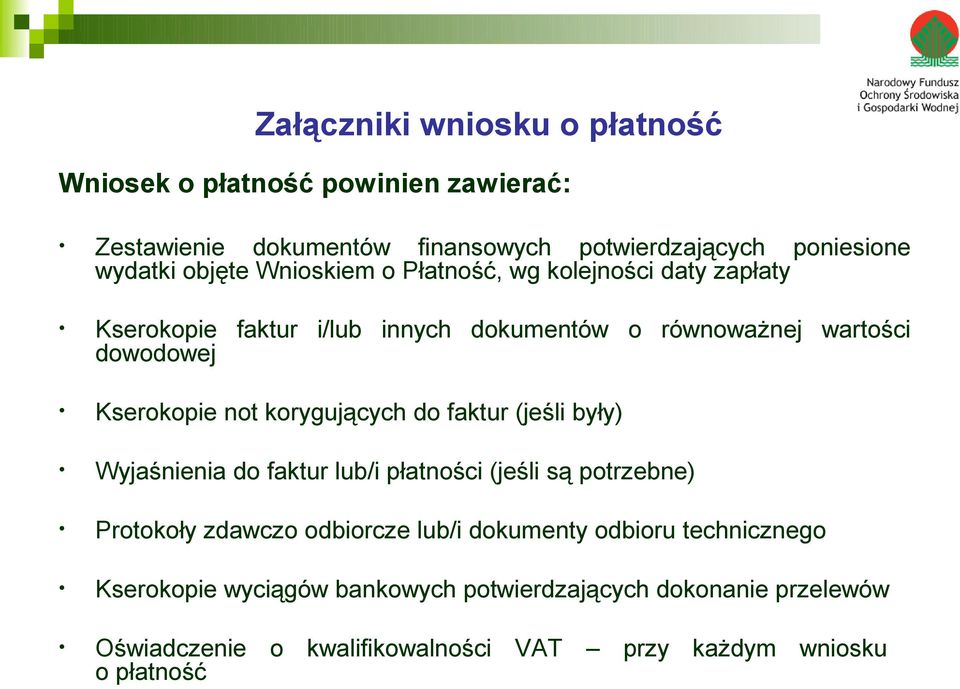 Narodowy Fundusz
Ochrony Środowiska
i Gospodarki Wodnej

Załączniki wniosku o płatność

Wniosek o płatność powinien zawierać:

• Zestawienie dokumentów finansowych potwierdzających poniesione wydatki objęte Wnioskiem o Płatność, wg kolejności daty zapłaty

• Kserokopie faktur i/lub innych dokumentów o równoważnej wartości dowodowej

• Kserokopie not korygujących do faktur (jeśli były)

• Wyjaśnienia do faktur lub/i płatności (jeśli są potrzebne)

• Protokoły zdawczo odbiorcze lub/i dokumenty odbioru technicznego

• Kserokopie wyciągów bankowych potwierdzających dokonanie przelewów

• Oświadczenie o kwalifikowalności VAT – przy każdym wniosku o płatność